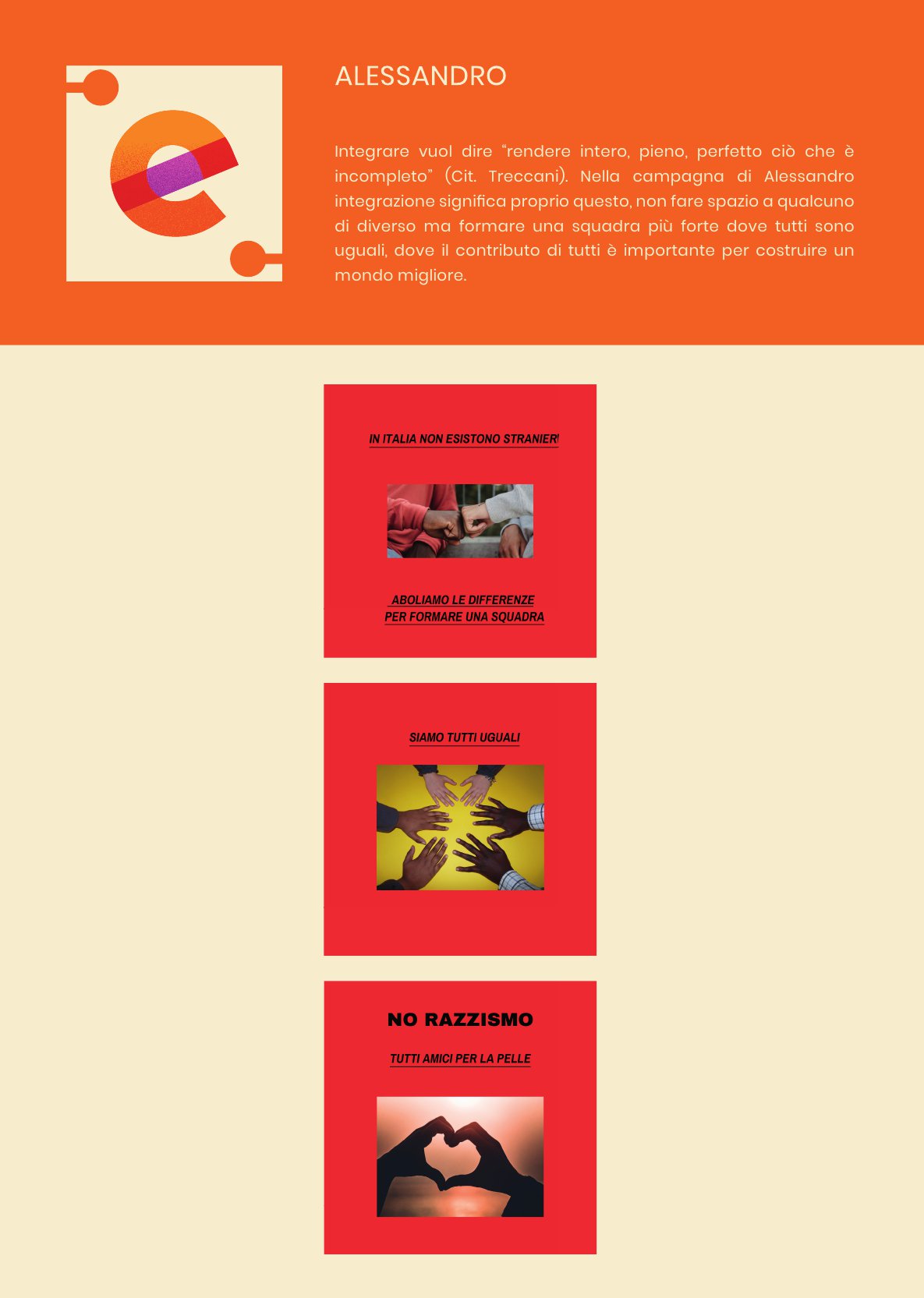 ALESSANDRO

Integrare vuol dire "rendere intero, pieno, perfetto ciò che è incompleto" (Cit. Treccani). Nella campagna di Alessandro integrazione significa proprio questo, non fare spazio a qualcuno di diverso ma formare una squadra più forte dove tutti sono uguali, dove il contributo di tutti è importante per costruire un mondo migliore.

IN ITALIA NON ESISTONO STRANIERI

ABOLIAMO LE DIFFERENZE
PER FORMARE UNA SQUADRA

SIAMO TUTTI UGUALI

NO RAZZISMO

TUTTI AMICI PER LA PELLE